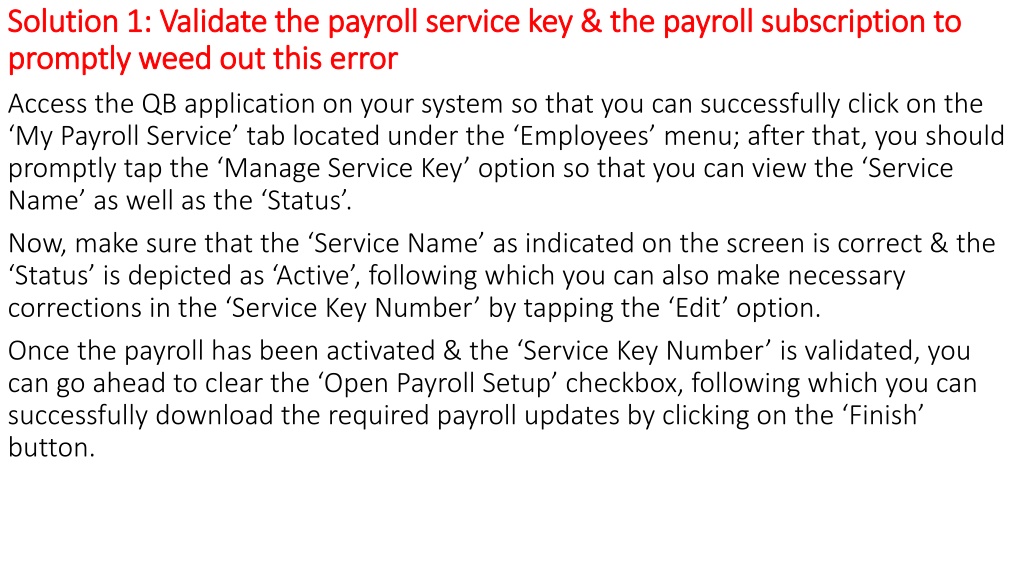 Solution 1: Validate the payroll service key & the payroll subscription to promptly weed out this error

Access the QB application on your system so that you can successfully click on the ‘My Payroll Service’ tab located under the ‘Employees’ menu; after that, you should promptly tap the ‘Manage Service Key’ option so that you can view the ‘Service Name’ as well as the ‘Status’.

Now, make sure that the ‘Service Name’ as indicated on the screen is correct & the ‘Status’ is depicted as ‘Active’, following which you can also make necessary corrections in the ‘Service Key Number’ by tapping the ‘Edit’ option.

Once the payroll has been activated & the ‘Service Key Number’ is validated, you can go ahead to clear the ‘Open Payroll Setup’ checkbox, following which you can successfully download the required payroll updates by clicking on the ‘Finish’ button.